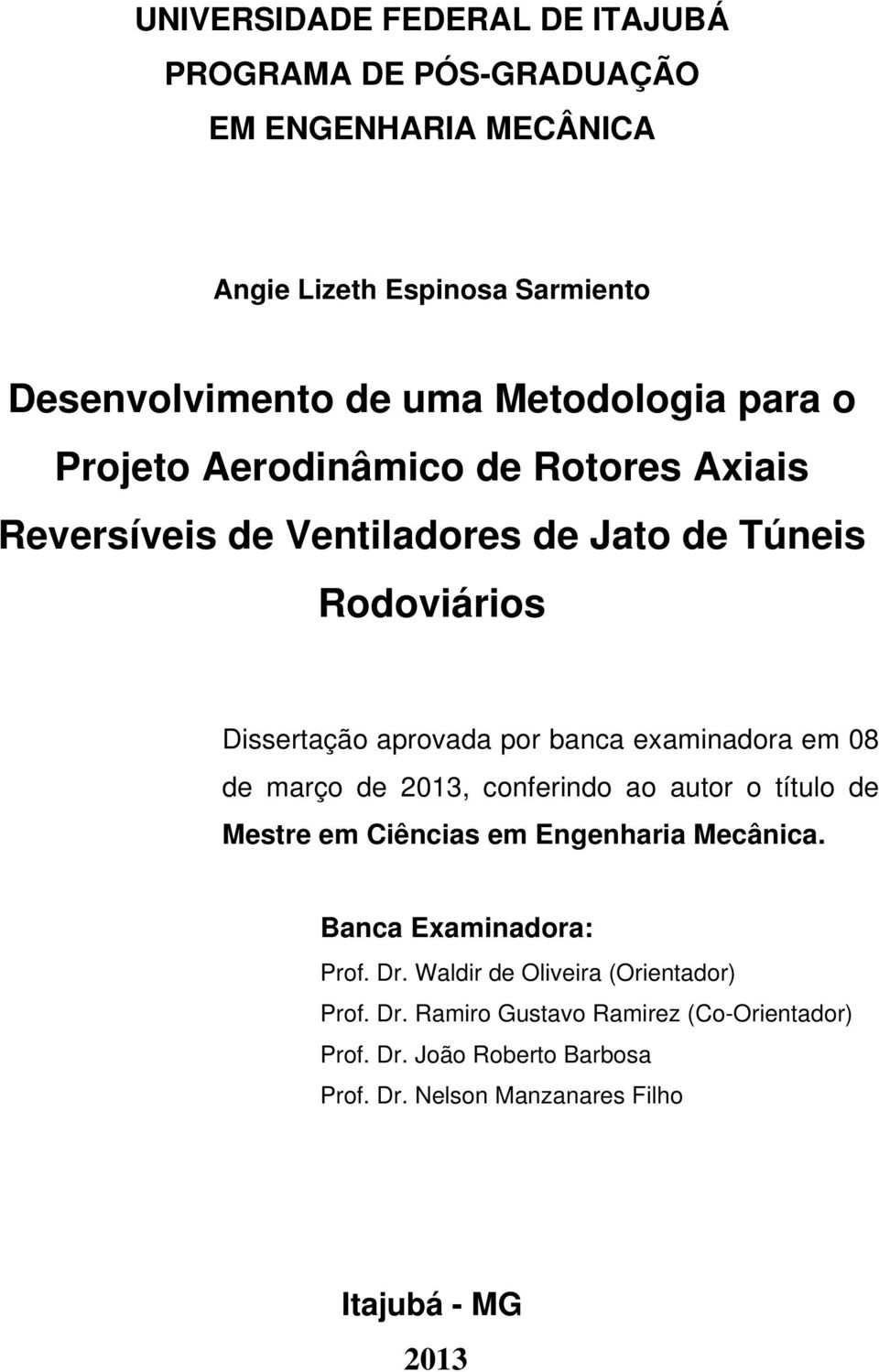 UNIVERSIDADE FEDERAL DE ITAJUBÁ
PROGRAMA DE PÓS-GRADUAÇÃO
EM ENGENHARIA MECÂNICA

Angie Lizeth Espinosa Sarmiento

Desenvolvimento de uma Metodologia para o Projeto Aerodinâmico de Rotores Axiais Reversíveis de Ventiladores de Jato de Túneis Rodoviários

Dissertação aprovada por banca examinadora em 08 de março de 2013, conferindo ao autor o título de Mestre em Ciências em Engenharia Mecânica.

Banca Examinadora:
Prof. Dr. Waldir de Oliveira (Orientador)
Prof. Dr. Ramiro Gustavo Ramirez (Co-Orientador)
Prof. Dr. João Roberto Barbosa
Prof. Dr. Nelson Manzanares Filho

Itajubá - MG
2013